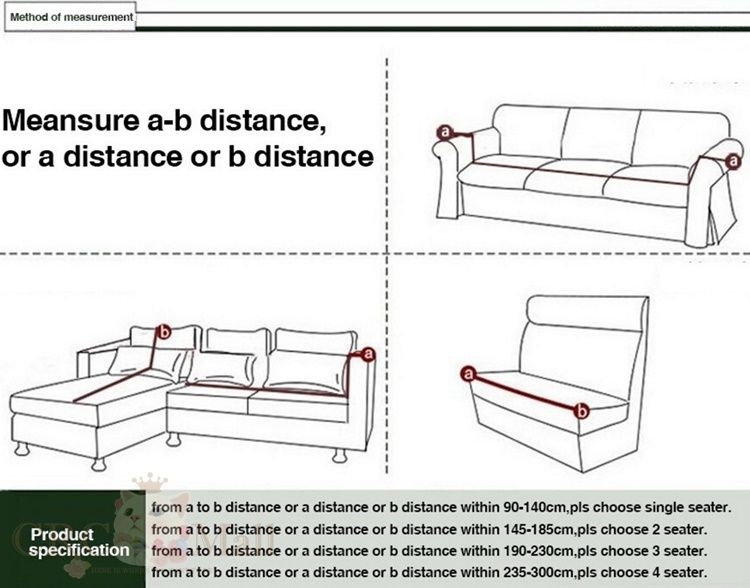 Method of measurement

Meansure a-b distance, or a distance or b distance

a
a

b
a

a
b

Product specification

from a to b distance or a distance or b distance within 90-140cm,pls choose single seater.
from a to b distance or a distance or b distance within 145-185cm,pls choose 2 seater.
from a to b distance or a distance or b distance within 190-230cm,pls choose 3 seater.
from a to b distance or a distance or b distance within 235-300cm,pls choose 4 seater.